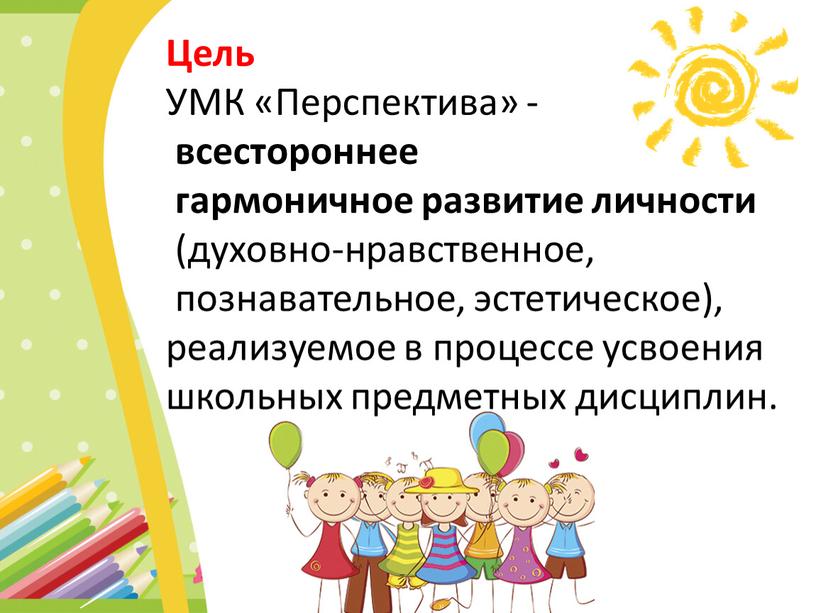 Цель

УМК «Перспектива» - всестороннее гармоничное развитие личности (духовно-нравственное, познавательное, эстетическое), реализуемое в процессе усвоения школьных предметных дисциплин.